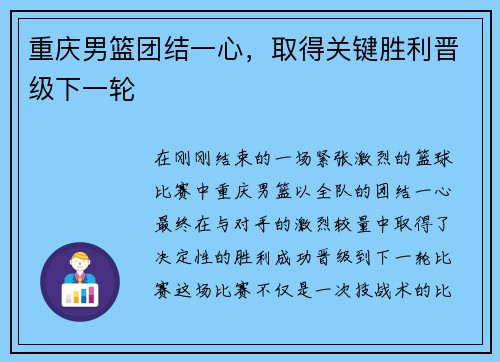 重庆男篮团结一心，取得关键胜利晋级下一轮

在刚刚结束的一场紧张激烈的篮球比赛中重庆男篮以全队的团结一心最终在与对手的激烈较量中取得了决定性的胜利成功晋级到下一轮比赛这场比赛不仅是一次技战术的比